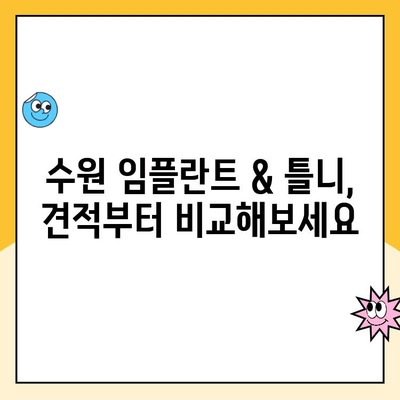 수원 임플란트 & 틀니,
견적부터 비교해보세요